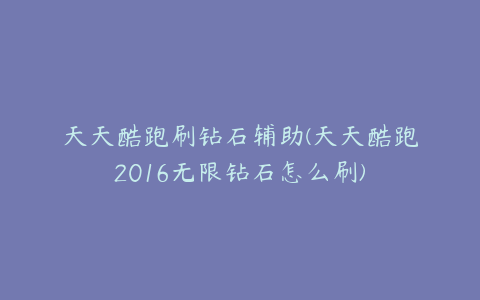 天天酷跑刷钻石辅助(天天酷跑2016无限钻石怎么刷)